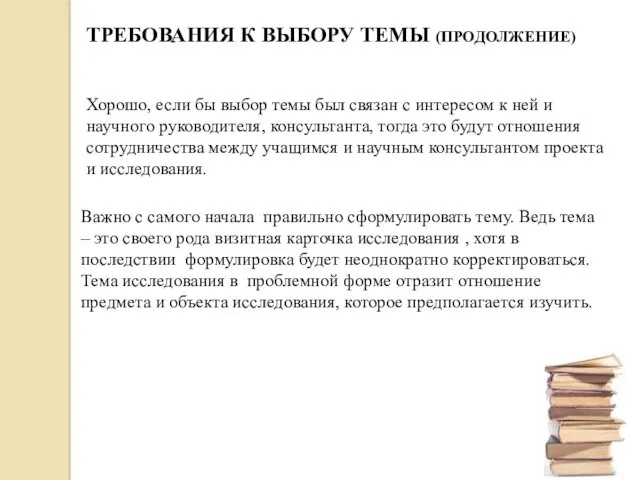 ТРЕБОВАНИЯ К ВЫБОРУ ТЕМЫ (ПРОДОЛЖЕНИЕ)

Хорошо, если бы выбор темы был связан с интересом к ней и научного руководителя, консультанта, тогда это будут отношения сотрудничества между учащимся и научным консультантом проекта и исследования.

Важно с самого начала правильно сформулировать тему. Ведь тема – это своего рода визитная карточка исследования , хотя в последствии формулировка будет неоднократно корректироваться. Тема исследования в проблемной форме отразит отношение предмета и объекта исследования, которое предполагается изучить.